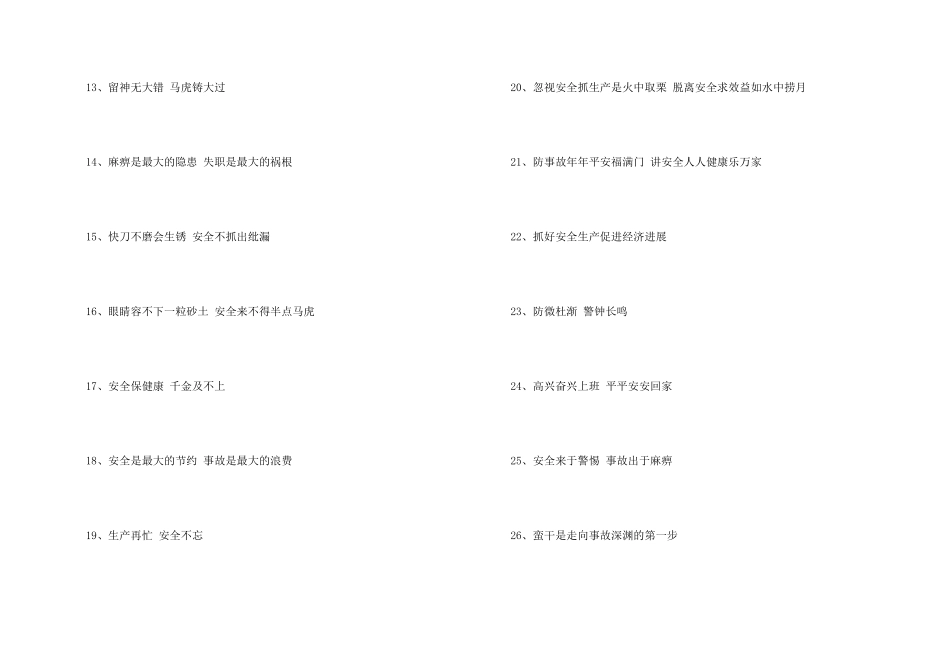 13、留神无大错 马虎铸大过

14、麻痹是最大的隐患 失职是最大的祸根

15、快刀不磨会生锈 安全不抓出纰漏

16、眼睛容不下一粒砂土 安全来不得半点马虎

17、安全保健康 千金及不上

18、安全是最大的节约 事故是最大的浪费

19、生产再忙 安全不忘

20、忽视安全抓生产是火中取栗 脱离安全求效益如水中捞月

21、防事故年年平安福满门 讲安全人人健康乐万家

22、抓好安全生产促进经济进展

23、防微杜渐 警钟长鸣

24、高兴奋兴上班 平平安安回家

25、安全来于警惕 事故出于麻痹

26、蛮干是走向事故深渊的第一步